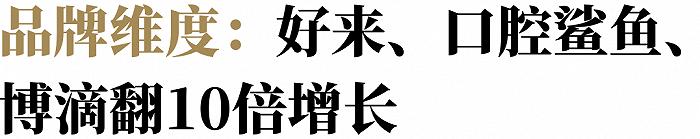 品牌维度：好来、口腔鲨鱼、博滴翻10倍增长